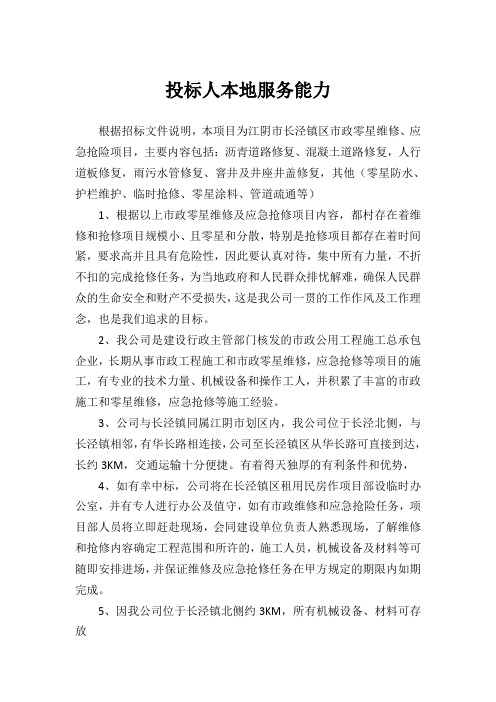 投标人本地服务能力

根据招标文件说明，本项目为江阴市长泾镇区市政零星维修、应急抢险项目，主要内容包括：沥青道路修复、混凝土道路修复，人行道板修复，雨污水管修复、窨井及井座井盖修复，其他（零星防水、护栏维护、临时抢修、零星涂料、管道疏通等）

1、根据以上市政零星维修及应急抢修项目内容，都村存在着维修和抢修项目规模小、且零星和分散，特别是抢修项目都存在着时间紧，要求高并且具有危险性，因此要认真对待，集中所有力量，不折不扣的完成抢修任务，为当地政府和人民群众排忧解难，确保人民群众的生命安全和财产不受损失，这是我公司一贯的工作作风及工作理念，也是我们追求的目标。

2、我公司是建设行政主管部门核发的市政公用工程施工总承包企业，长期从事市政工程施工和市政零星维修，应急抢修等项目的施工，有专业的技术力量、机械设备和操作工人，并积累了丰富的市政施工和零星维修，应急抢修等施工经验。

3、公司与长泾镇同属江阴市划区内，我公司位于长泾北侧，与长泾镇相邻，有华长路相连接，公司至长泾镇区从华长路可直接到达，长约 3KM，交通运输十分便捷。有着得天独厚的有利条件和优势，

4、如有幸中标，公司将在长泾镇区租用民房作项目部设临时办公室，并有专人进行办公及值守，如有市政维修和应急抢险任务，项目部人员将立即赶赴现场，会同建设单位负责人熟悉现场，了解维修和抢修内容确定工程范围和所许的，施工人员，机械设备及材料等可随即安排进场，并保证维修及应急抢修任务在甲方规定的期限内如期完成。

5、因我公司位于长泾镇北侧约 3KM，所有机械设备、材料可存放